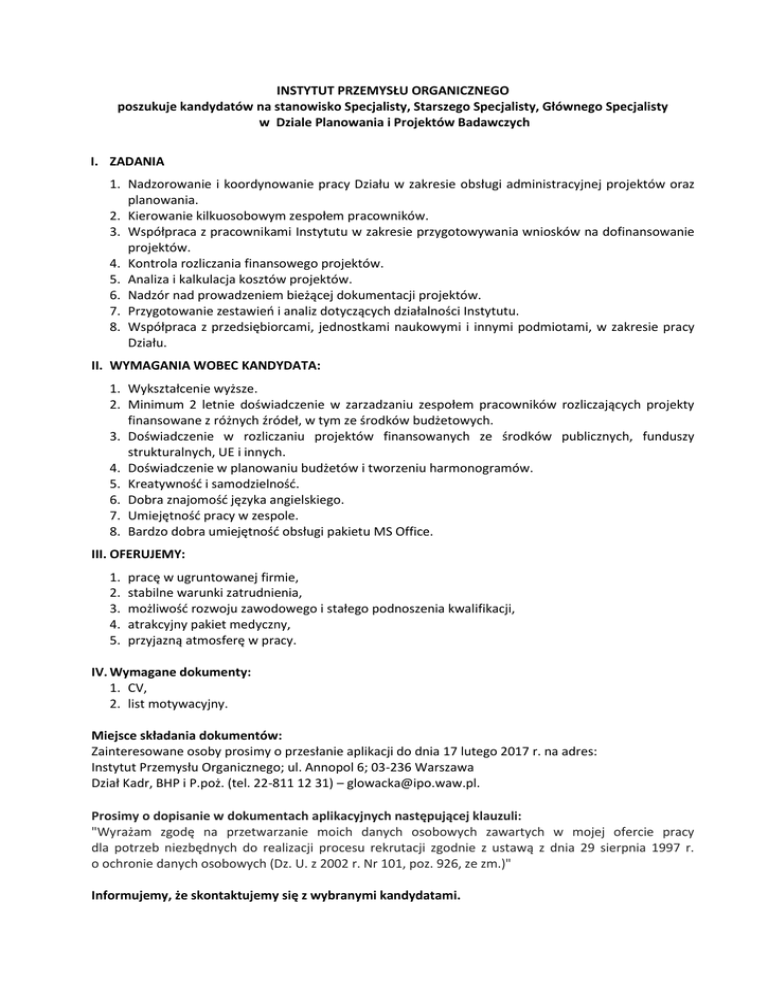 INSTYTUT PRZEMYSŁU ORGANICZNEGO
poszukuje kandydatów na stanowisko Specjalisty, Starszego Specjalisty, Głównego Specjalisty w Dziale Planowania i Projektów Badawczych

I. ZADANIA

1. Nadzorowanie i koordynowanie pracy Działu w zakresie obsługi administracyjnej projektów oraz planowania.
2. Kierowanie kilkuosobowym zespołem pracowników.
3. Współpraca z pracownikami Instytutu w zakresie przygotowywania wniosków na dofinansowanie projektów.
4. Kontrola rozliczania finansowego projektów.
5. Analiza i kalkulacja kosztów projektów.
6. Nadzór nad prowadzeniem bieżącej dokumentacji projektów.
7. Przygotowanie zestawień i analiz dotyczących działalności Instytutu.
8. Współpraca z przedsiębiorcami, jednostkami naukowymi i innymi podmiotami, w zakresie pracy Działu.

II. WYMAGANIA WOBEC KANDYDATA:

1. Wykształcenie wyższe.
2. Minimum 2 letnie doświadczenie w zarzadzaniu zespołem pracowników rozliczających projekty finansowane z różnych źródeł, w tym ze środków budżetowych.
3. Doświadczenie w rozliczaniu projektów finansowanych ze środków publicznych, funduszy strukturalnych, UE i innych.
4. Doświadczenie w planowaniu budżetów i tworzeniu harmonogramów.
5. Kreatywność i samodzielność.
6. Dobra znajomość języka angielskiego.
7. Umiejętność pracy w zespole.
8. Bardzo dobra umiejętność obsługi pakietu MS Office.

III. OFERUJEMY:

1. pracę w ugruntowanej firmie,
2. stabilne warunki zatrudnienia,
3. możliwość rozwoju zawodowego i stałego podnoszenia kwalifikacji,
4. atrakcyjny pakiet medyczny,
5. przyjazną atmosferę w pracy.

IV. Wymagane dokumenty:
1. CV,
2. list motywacyjny.

Miejsce składania dokumentów:
Zainteresowane osoby prosimy o przesłanie aplikacji do dnia 17 lutego 2017 r. na adres:
Instytut Przemysłu Organicznego; ul. Annopol 6; 03-236 Warszawa
Dział Kadr, BHP i P.poż. (tel. 22-811 12 31) – glowacka@ipo.waw.pl.

Prosimy o dopisanie w dokumentach aplikacyjnych następującej klauzuli:
"Wyrażam zgodę na przetwarzanie moich danych osobowych zawartych w mojej ofercie pracy dla potrzeb niezbędnych do realizacji procesu rekrutacji zgodnie z ustawą z dnia 29 sierpnia 1997 r. o ochronie danych osobowych (Dz. U. z 2002 r. Nr 101, poz. 926, ze zm.)"

Informujemy, że skontaktujemy się z wybranymi kandydatami.